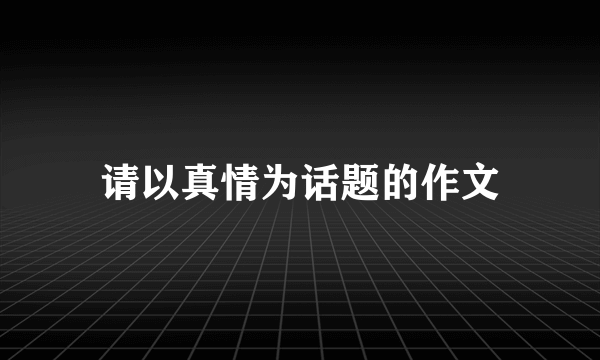 请以真情为话题的作文